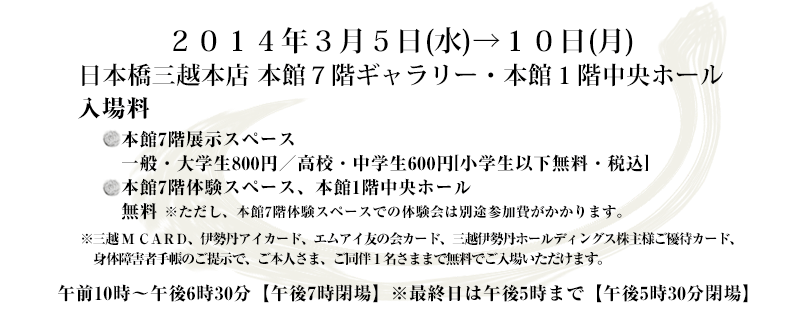 ２０１４年３月５日(水)→１０日(月)
日本橋三越本店 本館７階ギャラリー・本館１階中央ホール
入場料

本館7階展示スペース
一般・大学生800円／高校・中学生600円[小学生以下無料・税込]
本館7階体験スペース、本館1階中央ホール
無料 ※ただし、本館7階体験スペースでの体験会は別途参加費がかかります。

※三越ＭＣＡＲＤ、伊勢丹アイカード、エムアイ友の会カード、三越伊勢丹ホールディングス株主様ご優待カード、身体障害者手帳のご提示で、ご本人さま、ご同伴１名さままで無料でご入場いただけます。

午前10時～午後6時30分【午後7時閉場】※最終日は午後5時まで【午後5時30分閉場】